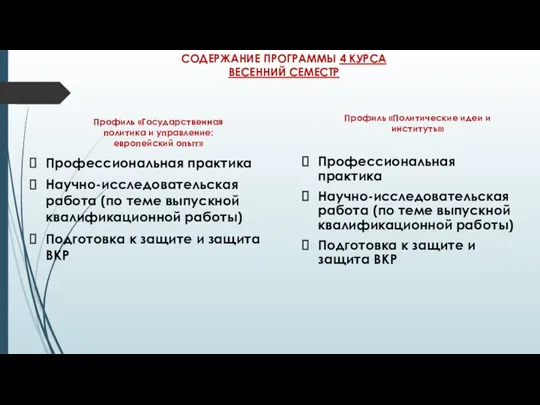 СОДЕРЖАНИЕ ПРОГРАММЫ 4 КУРСА
ВЕСЕННИЙ СЕМЕСТР

Профиль «Государственная политика и управление: европейский опыт»

 Профессиональная практика
 Научно-исследовательская работа (по теме выпускной квалификационной работы)
 Подготовка к защите и защита ВКР

Профиль «Политические идеи и институты»

 Профессиональная практика
 Научно-исследовательская работа (по теме выпускной квалификационной работы)
 Подготовка к защите и защита ВКР